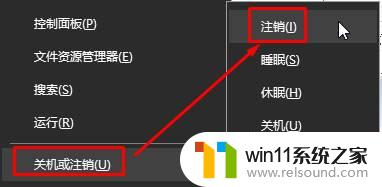 控制面板(P)
文件资源管理器(E)
搜索(S)
运行(R)
关机或注销(U)

注销(I)
睡眠(S)
休眠(H)
关机(U)

win11系统之家
www.relsound.com